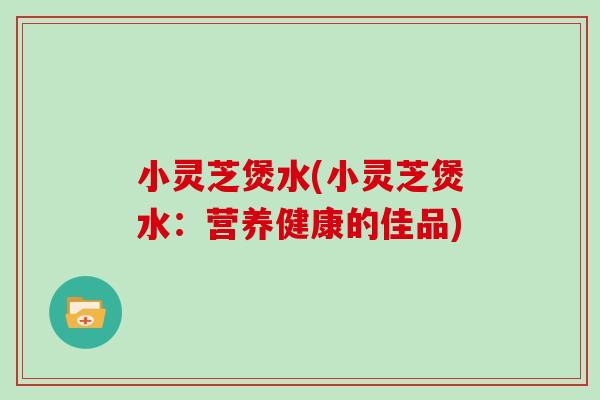 小灵芝煲水(小灵芝煲水：营养健康的佳品)